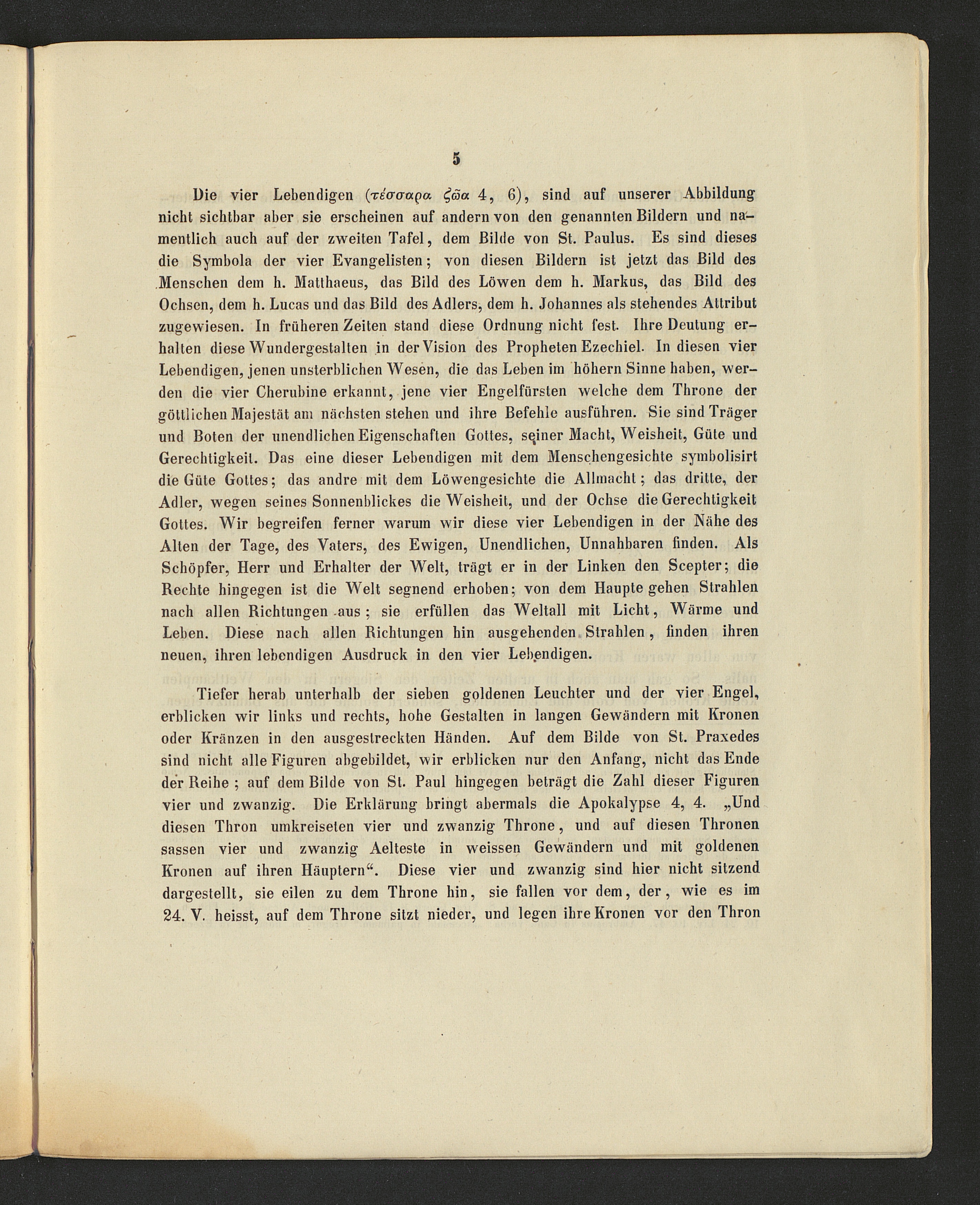 5

Die vier Lebendigen (τέσσαρα ζῶα 4, 6), sind auf unserer Abbildung nicht sichtbar aber sie erscheinen auf andern von den genannten Bildern und namentlich auch auf der zweiten Tafel, dem Bilde von St. Paulus. Es sind dieses die Symbola der vier Evangelisten; von diesen Bildern ist jetzt das Bild des Menschen dem h. Matthaeus, das Bild des Löwen dem h. Markus, das Bild des Ochsen, dem h. Lucas und das Bild des Adlers, dem h. Johannes als stehendes Attribut zugewiesen. In früheren Zeiten stand diese Ordnung nicht fest. Ihre Deutung erhalten diese Wundergestalten in der Vision des Propheten Ezechiel. In diesen vier Lebendigen, jenen unsterblichen Wesen, die das Leben im höhern Sinne haben, werden die vier Cherubine erkannt, jene vier Engelfürsten welche dem Throne der göttlichen Majestät am nächsten stehen und ihre Befehle ausführen. Sie sind Träger und Boten der unendlichen Eigenschaften Gottes, seiner Macht, Weisheit, Güte und Gerechtigkeit. Das eine dieser Lebendigen mit dem Menschengesichte symbolisirt die Güte Gottes; das andre mit dem Löwengesichte die Allmacht; das dritte, der Adler, wegen seines Sonnenblickes die Weisheit, und der Ochse die Gerechtigkeit Gottes. Wir begreifen ferner warum wir diese vier Lebendigen in der Nähe des Alten der Tage, des Vaters, des Ewigen, Unendlichen, Unnahbaren finden. Als Schöpfer, Herr und Erhalter der Welt, trägt er in der Linken den Scepter; die Rechte hingegen ist die Welt segnend erhoben; von dem Haupte gehen Strahlen nach allen Richtungen aus; sie erfüllen das Weltall mit Licht, Wärme und Leben. Diese nach allen Richtungen hin ausgehenden Strahlen, finden ihren neuen, ihren lebendigen Ausdruck in den vier Lebendigen.

Tiefer herab unterhalb der sieben goldenen Leuchter und der vier Engel, erblicken wir links und rechts, hohe Gestalten in langen Gewändern mit Kronen oder Kränzen in den ausgestreckten Händen. Auf dem Bilde von St. Praxedes sind nicht alle Figuren abgebildet, wir erblicken nur den Anfang, nicht das Ende der Reihe; auf dem Bilde von St. Paul hingegen beträgt die Zahl dieser Figuren vier und zwanzig. Die Erklärung bringt abermals die Apokalypse 4, 4. „Und diesen Thron umkreiseten vier und zwanzig Throne, und auf diesen Thronen sassen vier und zwanzig Aelteste in weissen Gewändern und mit goldenen Kronen auf ihren Häuptern“. Diese vier und zwanzig sind hier nicht sitzend dargestellt, sie eilen zu dem Throne hin, sie fallen vor dem, der, wie es im 24. V. heisst, auf dem Throne sitzt nieder, und legen ihre Kronen vor den Thron